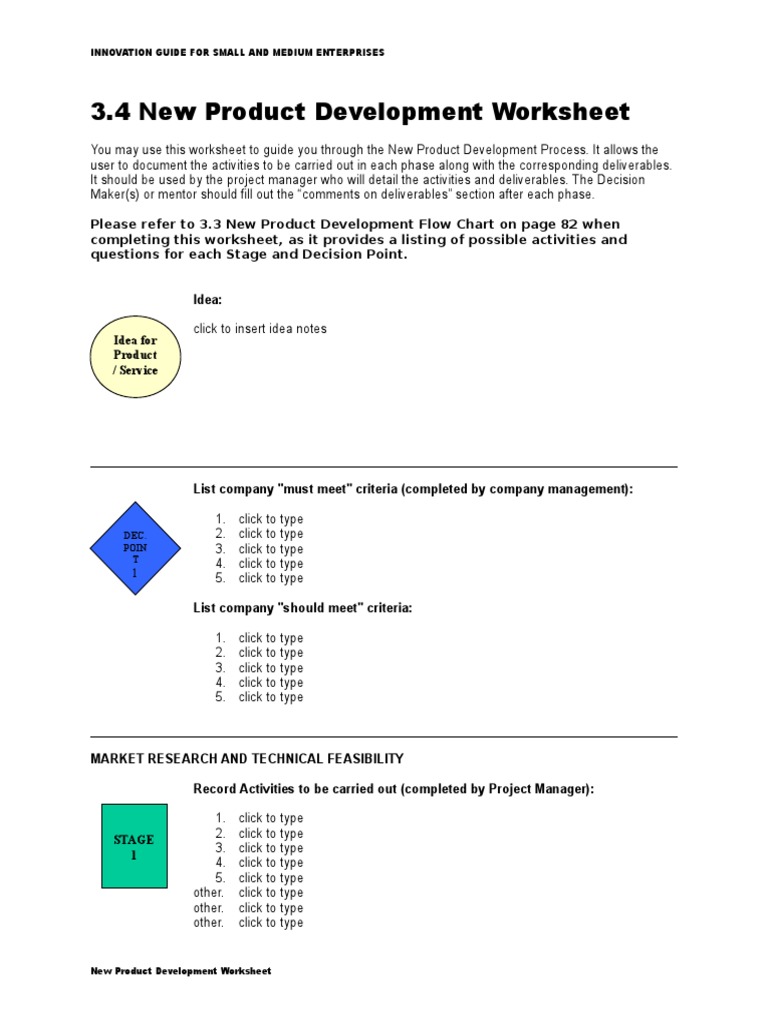 INNOVATION GUIDE FOR SMALL AND MEDIUM ENTERPRISES

3.4 New Product Development Worksheet

You may use this worksheet to guide you through the New Product Development Process. It allows the user to document the activities to be carried out in each phase along with the corresponding deliverables. It should be used by the project manager who will detail the activities and deliverables. The Decision Maker(s) or mentor should fill out the "comments on deliverables" section after each phase.

Please refer to 3.3 New Product Development Flow Chart on page 82 when completing this worksheet, as it provides a listing of possible activities and questions for each Stage and Decision Point.

Idea for Product / Service

Idea:

click to insert idea notes

DEC POIN T 1

List company "must meet" criteria (completed by company management):

1. click to type
2. click to type
3. click to type
4. click to type
5. click to type

List company "should meet" criteria:

1. click to type
2. click to type
3. click to type
4. click to type
5. click to type

MARKET RESEARCH AND TECHNICAL FEASIBILITY

STAGE 1

Record Activities to be carried out (completed by Project Manager):

1. click to type
2. click to type
3. click to type
4. click to type
5. click to type
other. click to type
other. click to type
other. click to type

New Product Development Worksheet